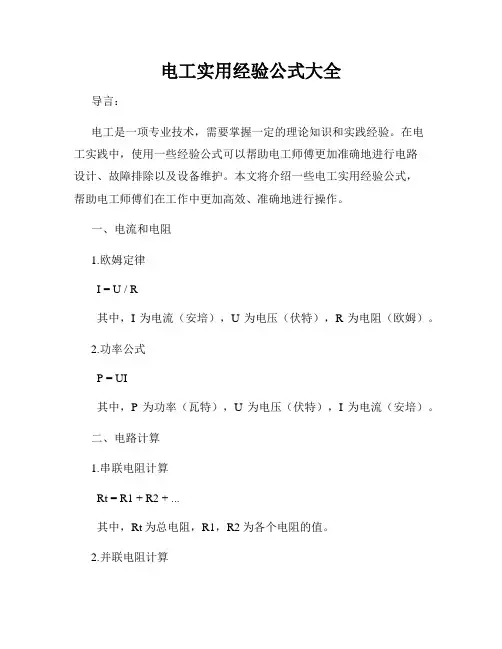 电工实用经验公式大全

导言：

电工是一项专业技术，需要掌握一定的理论知识和实践经验。在电工实践中，使用一些经验公式可以帮助电工师傅更加准确地进行电路设计、故障排除以及设备维护。本文将介绍一些电工实用经验公式，帮助电工师傅们在工作中更加高效、准确地进行操作。

一、电流和电阻

1.欧姆定律

$I = U / R$

其中，I 为电流（安培），U 为电压（伏特），R 为电阻（欧姆）。

2.功率公式

$P = UI$

其中，P 为功率（瓦特），U 为电压（伏特），I 为电流（安培）。

二、电路计算

1.串联电阻计算

$Rt = R1 + R2 + ...$

其中，Rt 为总电阻，R1，R2 为各个电阻的值。

2.并联电阻计算